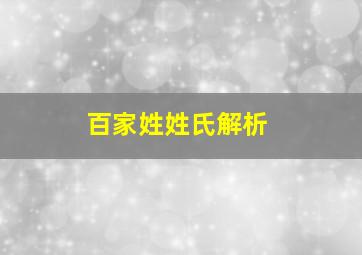 百家姓姓氏解析